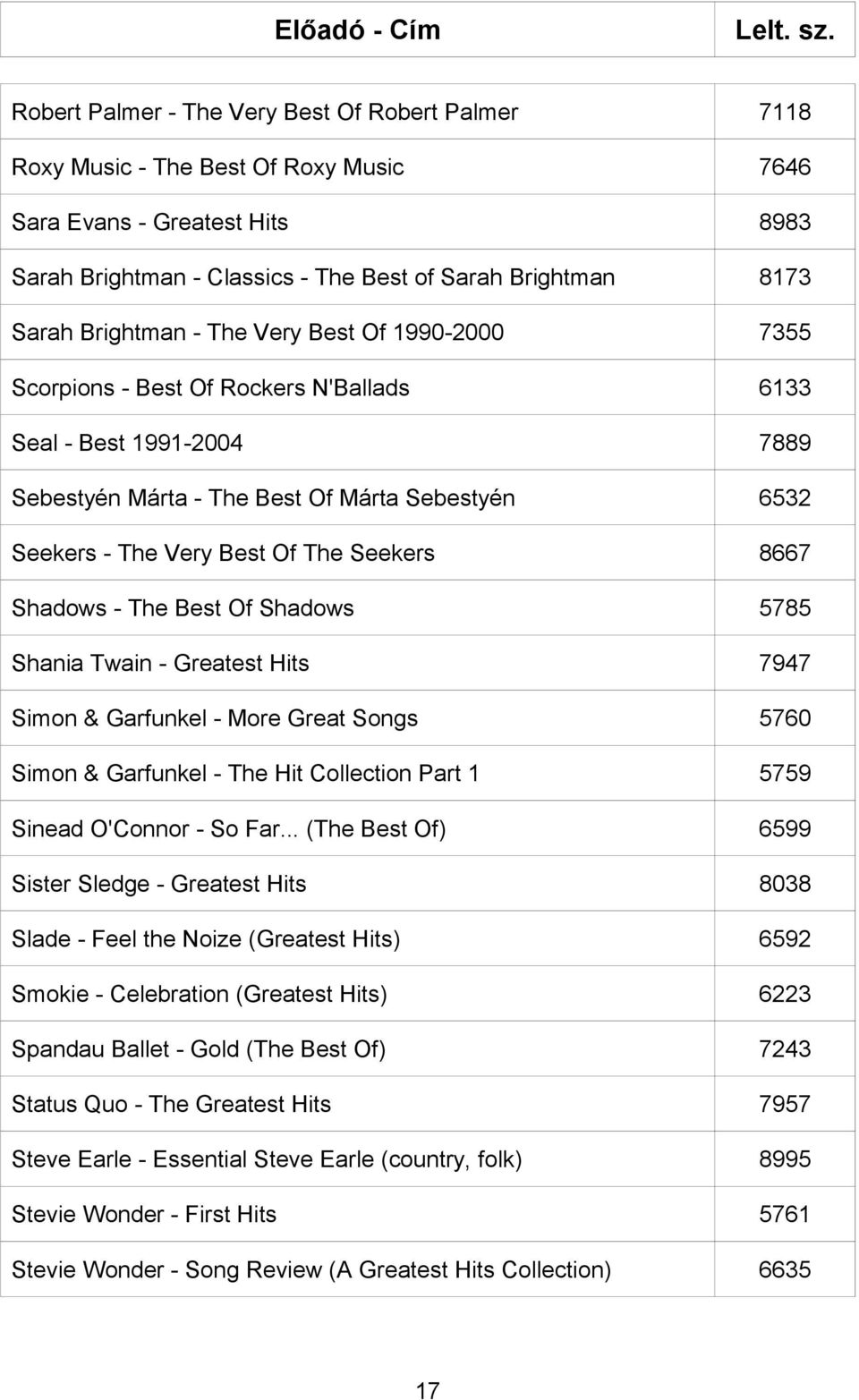 | Előadó - Cím | Lelt. sz. |
|---|---|
| Robert Palmer - The Very Best Of Robert Palmer | 7118 |
| Roxy Music - The Best Of Roxy Music | 7646 |
| Sara Evans - Greatest Hits | 8983 |
| Sarah Brightman - Classics - The Best of Sarah Brightman | 8173 |
| Sarah Brightman - The Very Best Of 1990-2000 | 7355 |
| Scorpions - Best Of Rockers N'Ballads | 6133 |
| Seal - Best 1991-2004 | 7889 |
| Sebestyén Márta - The Best Of Márta Sebestyén | 6532 |
| Seekers - The Very Best Of The Seekers | 8667 |
| Shadows - The Best Of Shadows | 5785 |
| Shania Twain - Greatest Hits | 7947 |
| Simon & Garfunkel - More Great Songs | 5760 |
| Simon & Garfunkel - The Hit Collection Part 1 | 5759 |
| Sinead O'Connor - So Far... (The Best Of) | 6599 |
| Sister Sledge - Greatest Hits | 8038 |
| Slade - Feel the Noize (Greatest Hits) | 6592 |
| Smokie - Celebration (Greatest Hits) | 6223 |
| Spandau Ballet - Gold (The Best Of) | 7243 |
| Status Quo - The Greatest Hits | 7957 |
| Steve Earle - Essential Steve Earle (country, folk) | 8995 |
| Stevie Wonder - First Hits | 5761 |
| Stevie Wonder - Song Review (A Greatest Hits Collection) | 6635 |

17